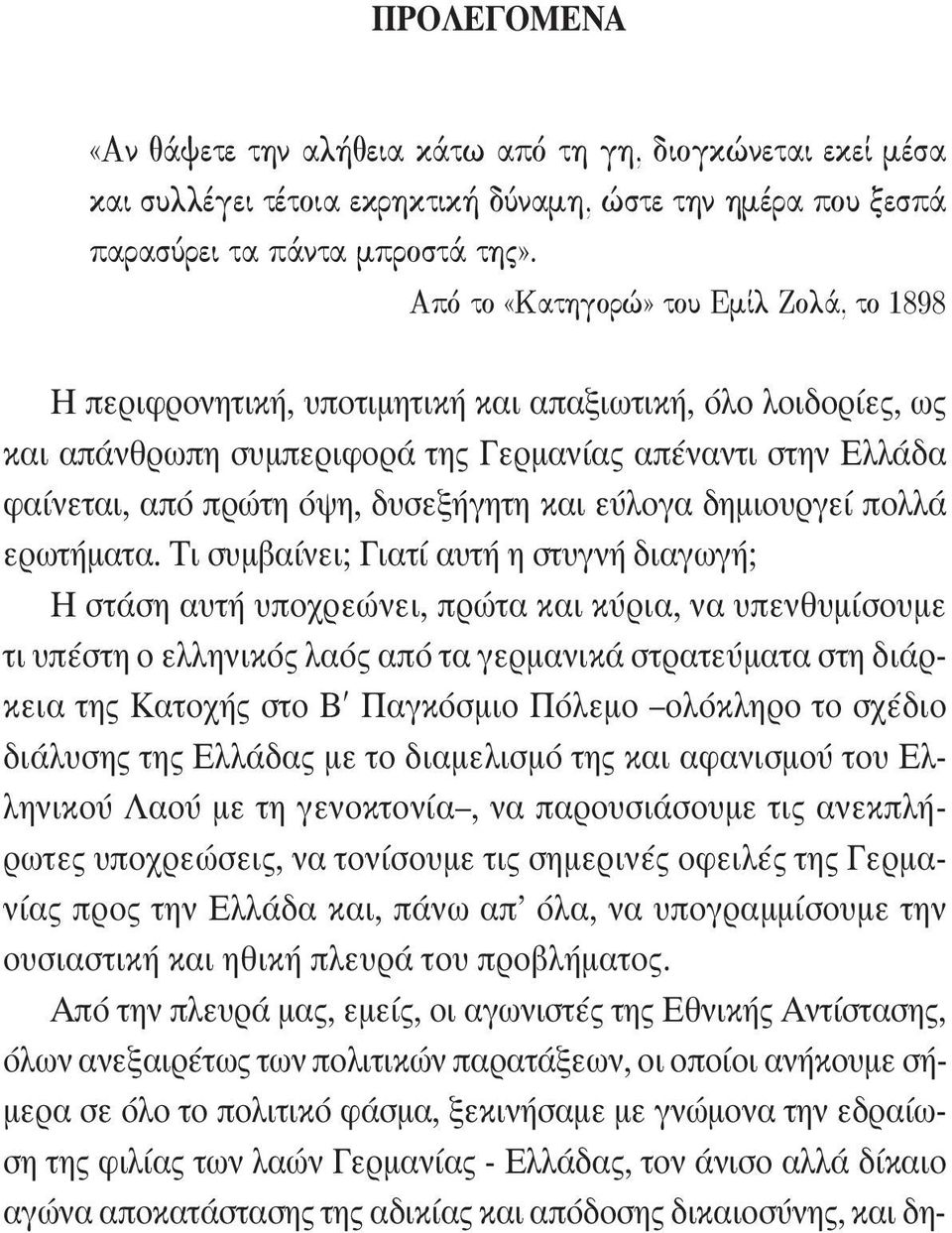 ΠΡΟΛΕΓΟΜΕΝΑ

«Αν θάψετε την αλήθεια κάτω από τη γη, διογκώνεται εκεί μέσα και συλλέγει τέτοια εκρηκτική δύναμη, ώστε την ημέρα που ξεσπά παρασύρει τα πάντα μπροστά της».

Από το «Κατηγορώ» του Εμίλ Ζολά, το 1898

Η περιφρονητική, υποτιμητική και απαξιωτική, όλο λοιδορίες, ως και απάνθρωπη συμπεριφορά της Γερμανίας απέναντι στην Ελλάδα φαίνεται, από πρώτη όψη, δυσεξήγητη και εύλογα δημιουργεί πολλά ερωτήματα. Τι συμβαίνει; Γιατί αυτή η στυγνή διαγωγή;

Η στάση αυτή υποχρεώνει, πρώτα και κύρια, να υπενθυμίσουμε τι υπέστη ο ελληνικός λαός από τα γερμανικά στρατεύματα στη διάρκεια της Κατοχής στο Β′ Παγκόσμιο Πόλεμο –ολόκληρο το σχέδιο διάλυσης της Ελλάδας με το διαμελισμό της και αφανισμού του Ελληνικού Λαού με τη γενοκτονία–, να παρουσιάσουμε τις ανεκπλήρωτες υποχρεώσεις, να τονίσουμε τις σημερινές οφειλές της Γερμανίας προς την Ελλάδα και, πάνω απ’ όλα, να υπογραμμίσουμε την ουσιαστική και ηθική πλευρά του προβλήματος.

Από την πλευρά μας, εμείς, οι αγωνιστές της Εθνικής Αντίστασης, όλων ανεξαιρέτως των πολιτικών παρατάξεων, οι οποίοι ανήκουμε σήμερα σε όλο το πολιτικό φάσμα, ξεκινήσαμε με γνώμονα την εδραίωση της φιλίας των λαών Γερμανίας - Ελλάδας, τον άνισο αλλά δίκαιο αγώνα αποκατάστασης της αδικίας και απόδοσης δικαιοσύνης, και δη-